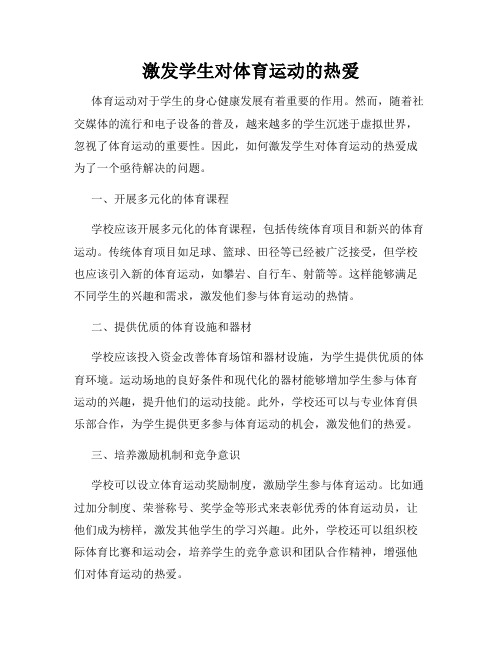 激发学生对体育运动的热爱

体育运动对于学生的身心健康发展有着重要的作用。然而，随着社交媒体的流行和电子设备的普及，越来越多的学生沉迷于虚拟世界，忽视了体育运动的重要性。因此，如何激发学生对体育运动的热爱成为了一个亟待解决的问题。

一、开展多元化的体育课程

学校应该开展多元化的体育课程，包括传统体育项目和新兴的体育运动。传统体育项目如足球、篮球、田径等已经被广泛接受，但学校也应该引入新的体育运动，如攀岩、自行车、射箭等。这样能够满足不同学生的兴趣和需求，激发他们参与体育运动的热情。

二、提供优质的体育设施和器材

学校应该投入资金改善体育场馆和器材设施，为学生提供优质的体育环境。运动场地的良好条件和现代化的器材能够增加学生参与体育运动的兴趣，提升他们的运动技能。此外，学校还可以与专业体育俱乐部合作，为学生提供更多参与体育运动的机会，激发他们的热爱。

三、培养激励机制和竞争意识

学校可以设立体育运动奖励制度，激励学生参与体育运动。比如通过加分制度、荣誉称号、奖学金等形式来表彰优秀的体育运动员，让他们成为榜样，激发其他学生的学习兴趣。此外，学校还可以组织校际体育比赛和运动会，培养学生的竞争意识和团队合作精神，增强他们对体育运动的热爱。